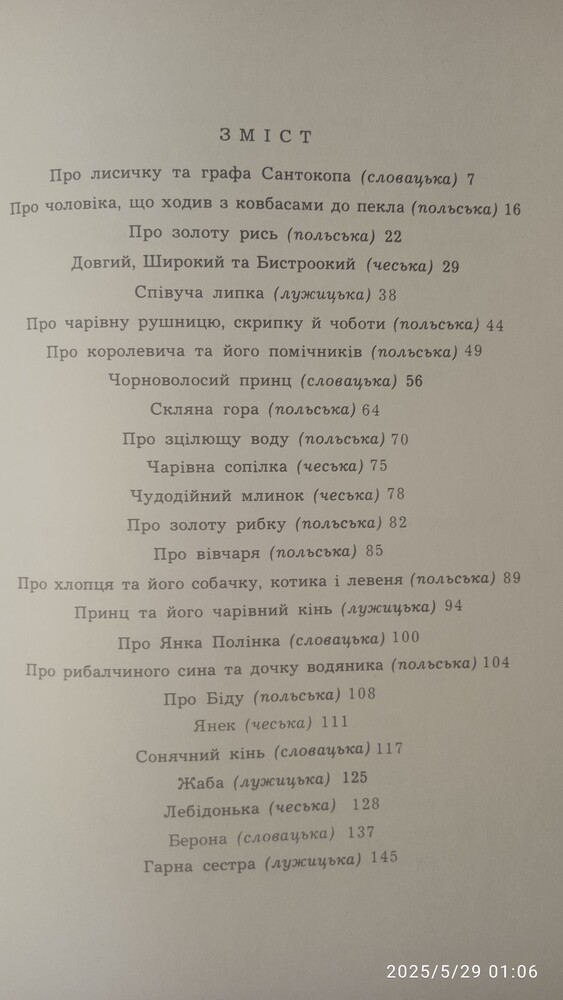 ЗМІСТ

Про лисичку та графа Сантокопа (словацька) 7
Про чоловіка, що ходив з ковбасами до пекла (польська) 16
Про золоту рись (польська) 22
Довгий, Широкий та Бистроокий (чеська) 29
Співуча липка (лужицька) 38
Про чарівну рушницю, скрипку й чоботи (польська) 44
Про королевича та його помічників (польська) 49
Чорноволосий принц (словацька) 56
Скляна гора (польська) 64
Про зцілющу воду (польська) 70
Чарівна сопілка (чеська) 75
Чудодійний млинок (чеська) 78
Про золоту рибку (польська) 82
Про вівчаря (польська) 85
Про хлопця та його собачку, котика і левеня (польська) 89
Принц та його чарівний кінь (лужицька) 94
Про Янка Полінка (словацька) 100
Про рибалчиного сина та дочку водяника (польська) 104
Про Біду (польська) 108
Янек (чеська) 111
Сонячний кінь (словацька) 117
Жаба (лужицька) 125
Лебідонька (чеська) 128
Берона (словацька) 137
Гарна сестра (лужицька) 145

2025/5/29 01:06